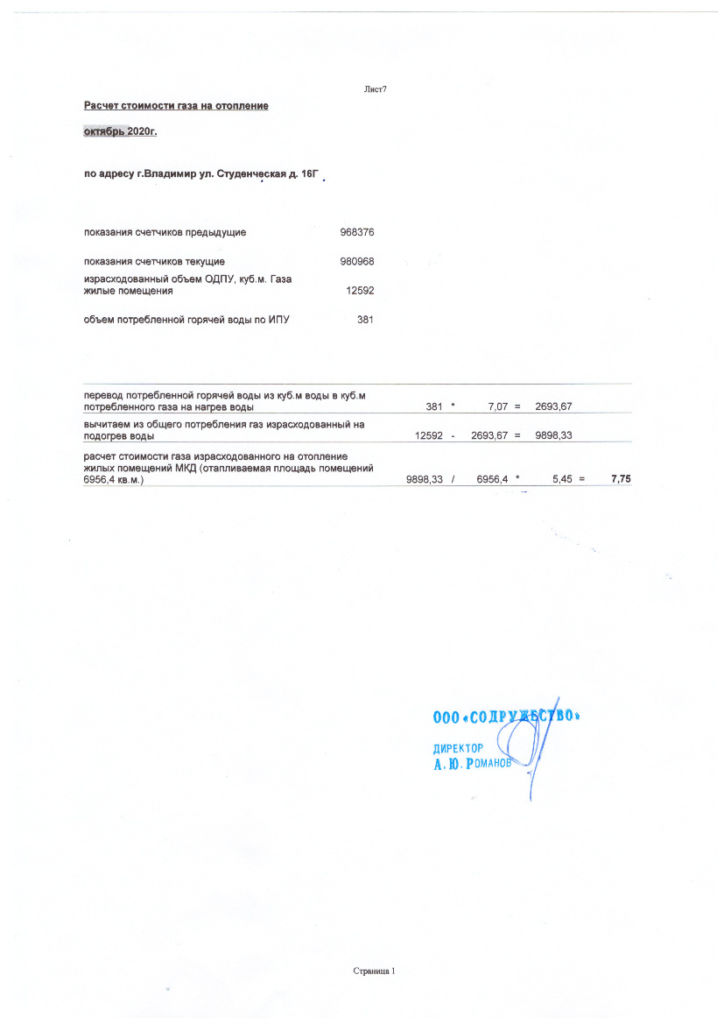 Лист7

Расчет стоимости газа на отопление

октябрь 2020г.

по адресу г.Владимир ул. Студенческая д. 16Г

| | |
|---|---|
| показания счетчиков предыдущие | 968376 |
| показания счетчиков текущие | 980968 |
| израсходованный объем ОДПУ, куб.м. Газа жилые помещения | 12592 |
| объем потребленной горячей воды по ИПУ | 381 |

| | | | | | | | | |
|---|---|---|---|---|---|---|---|---|
| перевод потребленной горячей воды из куб.м воды в куб.м потребленного газа на нагрев воды | 381 | * | 7,07 | = | 2693,67 | | | |
| вычитаем из общего потребления газ израсходованный на подогрев воды | 12592 | - | 2693,67 | = | 9898,33 | | | |
| расчет стоимости газа израсходованного на отопление жилых помещений МКД (отапливаемая площадь помещений 6956,4 кв.м.) | 9898,33 | / | 6956,4 | * | 5,45 | = | 7,75 | |

ООО «СОДРУЖЕСТВО»
ДИРЕКТОР
А. Ю. РОМАНОВ

Страница 1